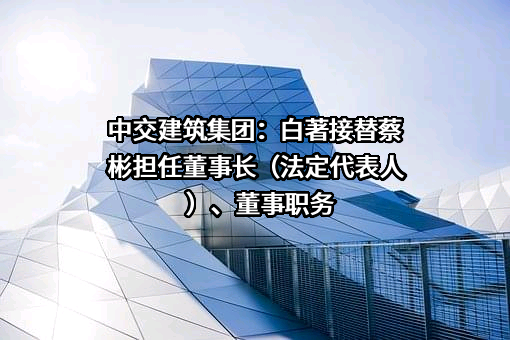 中交建筑集团：白著接替蔡彬担任董事长（法定代表人）、董事职务